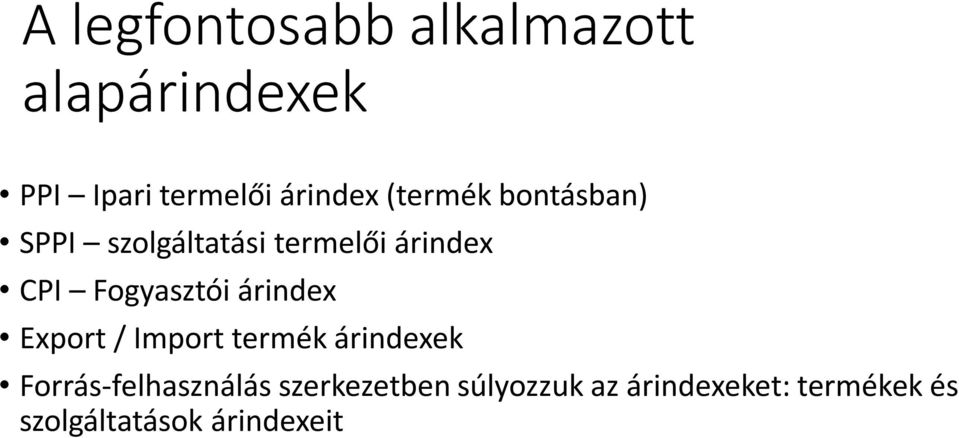 A legfontosabb alkalmazott alapárindexek

• PPI – Ipari termelői árindex (termék bontásban)
• SPPI – szolgáltatási termelői árindex
• CPI – Fogyasztói árindex
• Export / Import termék árindexek
• Forrás-felhasználás szerkezetben súlyozzuk az árindexeket: termékek és szolgáltatások árindexeit